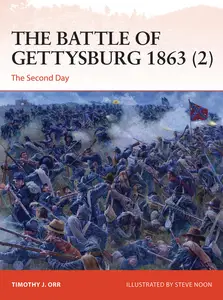 THE BATTLE OF GETTYSBURG 1863 (2)

The Second Day

TIMOTHY J. ORR

ILLUSTRATED BY STEVE NOON